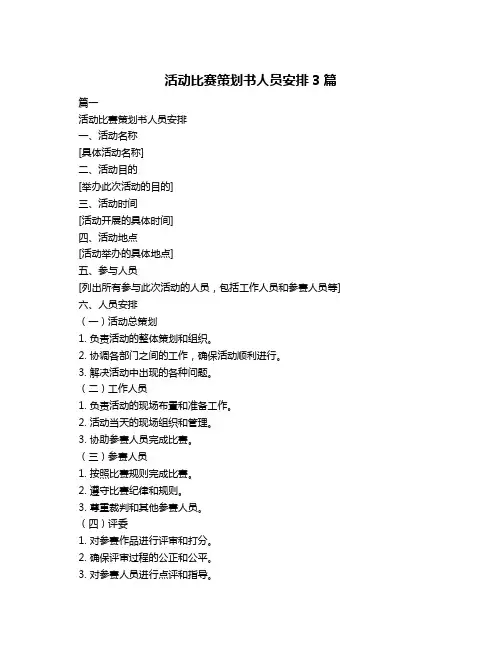 活动比赛策划书人员安排 3 篇

篇一

活动比赛策划书人员安排

一、活动名称

[具体活动名称]

二、活动目的

[举办此次活动的目的]

三、活动时间

[活动开展的具体时间]

四、活动地点

[活动举办的具体地点]

五、参与人员

[列出所有参与此次活动的人员，包括工作人员和参赛人员等]

六、人员安排

（一）活动总策划

1. 负责活动的整体策划和组织。

2. 协调各部门之间的工作，确保活动顺利进行。

3. 解决活动中出现的各种问题。

（二）工作人员

1. 负责活动的现场布置和准备工作。

2. 活动当天的现场组织和管理。

3. 协助参赛人员完成比赛。

（三）参赛人员

1. 按照比赛规则完成比赛。

2. 遵守比赛纪律和规则。

3. 尊重裁判和其他参赛人员。

（四）评委

1. 对参赛作品进行评审和打分。

2. 确保评审过程的公正和公平。

3. 对参赛人员进行点评和指导。